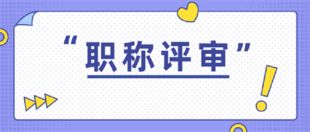 “职称评审”